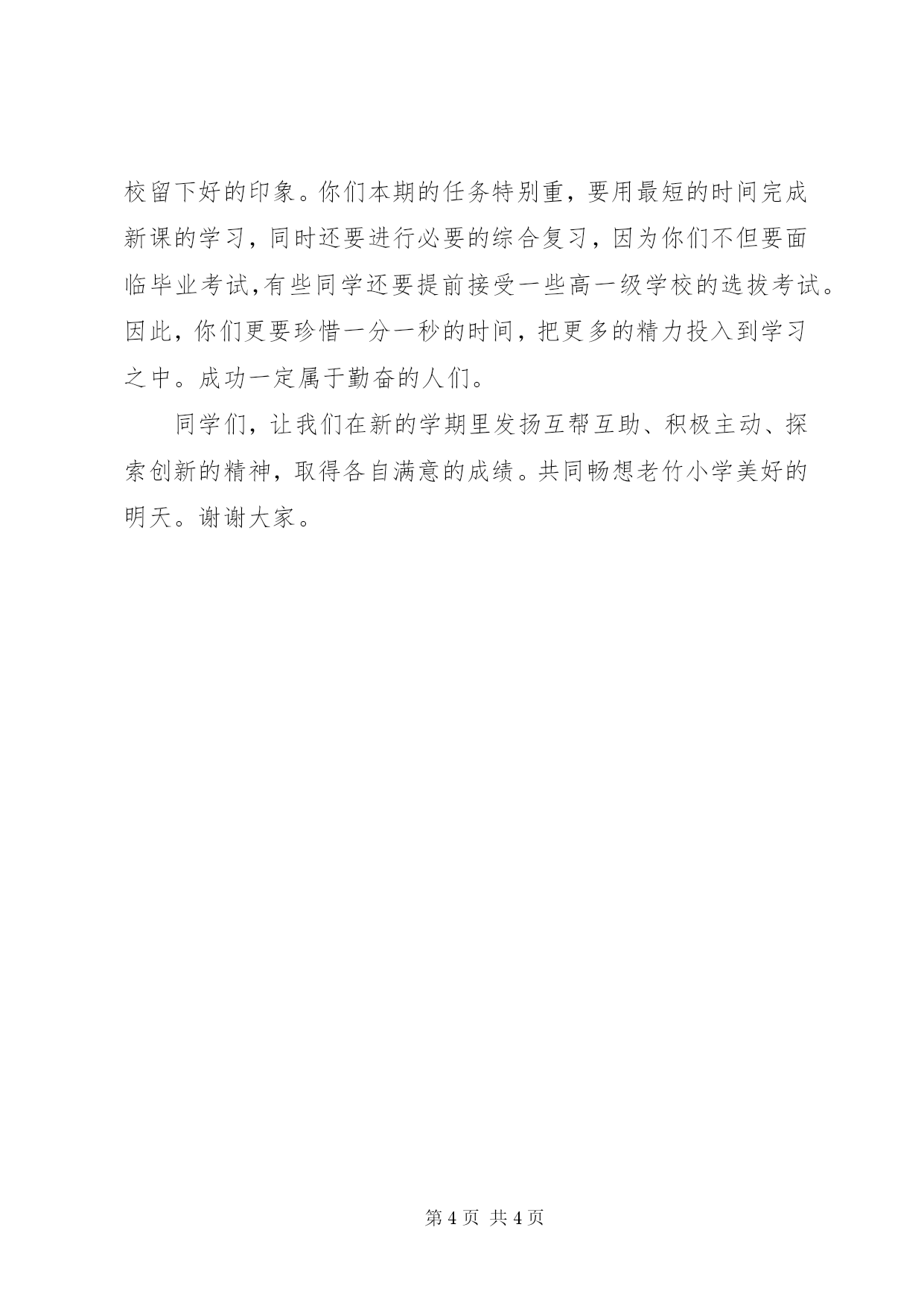 校留下好的印象。你们本期的任务特别重，要用最短的时间完成新课的学习，同时还要进行必要的综合复习，因为你们不但要面临毕业考试,有些同学还要提前接受一些高一级学校的选拔考试。因此，你们更要珍惜一分一秒的时间，把更多的精力投入到学习之中。成功一定属于勤奋的人们。

同学们，让我们在新的学期里发扬互帮互助、积极主动、探索创新的精神，取得各自满意的成绩。共同畅想老竹小学美好的明天。谢谢大家。

第 4 页 共 4 页